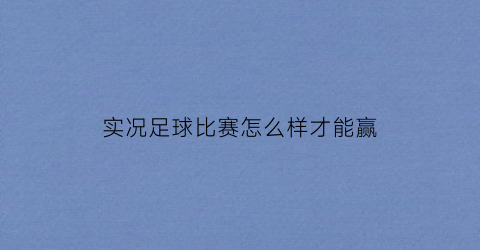 实况足球比赛怎么样才能赢